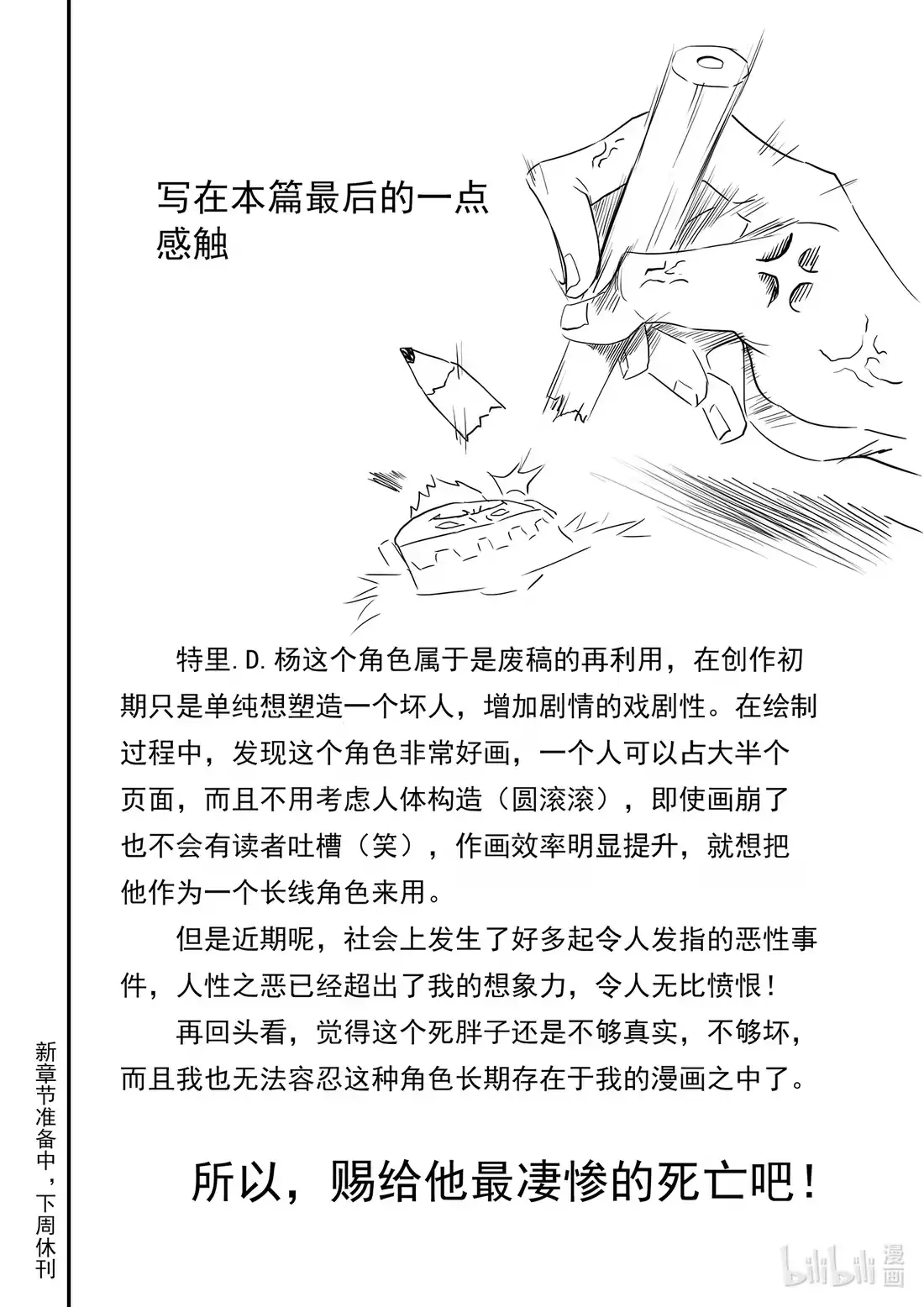 写在本篇最后的一点感触

特里.D.杨这个角色属于是废稿的再利用，在创作初期只是单纯想塑造一个坏人，增加剧情的戏剧性。在绘制过程中，发现这个角色非常好画，一个人可以占大半个页面，而且不用考虑人体构造（圆滚滚），即使画崩了也不会有读者吐槽（笑），作画效率明显提升，就想把他作为一个长线角色来用。

但是近期呢，社会上发生了好多起令人发指的恶性事件，人性之恶已经超出了我的想象力，令人无比愤恨！

再回头看，觉得这个死胖子还是不够真实，不够坏，而且我也无法容忍这种角色长期存在于我的漫画之中了。

所以，赐给他最凄惨的死亡吧！

新章节准备中，下周休刊

bilibili漫画